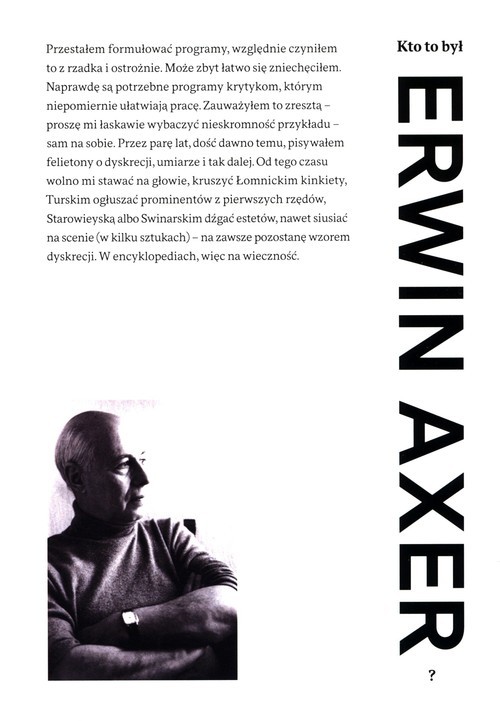 Przestałem formułować programy, względnie czyniłem to z rzadka i ostrożnie. Może zbyt łatwo się zniechęciłem. Naprawdę są potrzebne programy krytykom, którym niepomiernie ułatwiają pracę. Zauważyłem to zresztą – proszę mi łaskawie wybaczyć nieskromność przykładu – sam na sobie. Przez parę lat, dość dawno temu, pisywałem felietony o dyskrecji, umiarze i tak dalej. Od tego czasu wolno mi stawać na głowie, kruszyć Łomnickim kinkiety, Turskim ogłuszać prominentów z pierwszych rzędów, Starowieyską albo Swinarskim dźgać estetów, nawet siusiać na scenie (w kilku sztukach) – na zawsze pozostanę wzorem dyskrecji. W encyklopediach, więc na wieczność.

Kto to był

ERWIN AXER

?